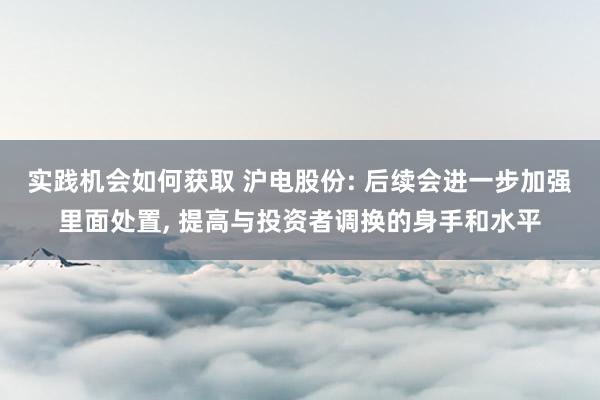 实践机会如何获取 沪电股份: 后续会进一步加强里面处置, 提高与投资者调换的身手和水平